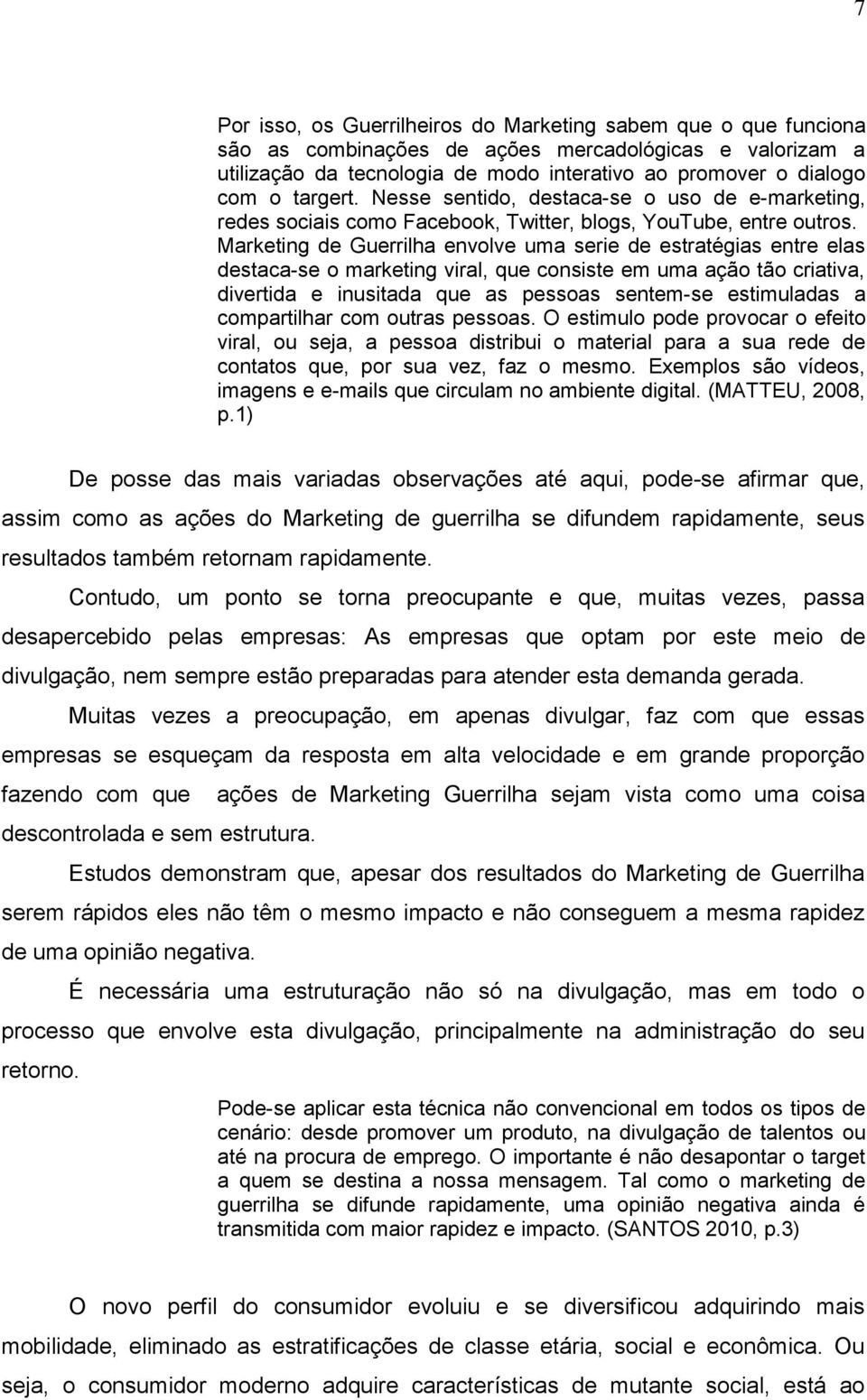 7

Por isso, os Guerrilheiros do Marketing sabem que o que funciona são as combinações de ações mercadológicas e valorizam a utilização da tecnologia de modo interativo ao promover o dialogo com o targert. Nesse sentido, destaca-se o uso de e-marketing, redes sociais como Facebook, Twitter, blogs, YouTube, entre outros. Marketing de Guerrilha envolve uma serie de estratégias entre elas destaca-se o marketing viral, que consiste em uma ação tão criativa, divertida e inusitada que as pessoas sentem-se estimuladas a compartilhar com outras pessoas. O estimulo pode provocar o efeito viral, ou seja, a pessoa distribui o material para a sua rede de contatos que, por sua vez, faz o mesmo. Exemplos são vídeos, imagens e e-mails que circulam no ambiente digital. (MATTEU, 2008, p.1)

De posse das mais variadas observações até aqui, pode-se afirmar que, assim como as ações do Marketing de guerrilha se difundem rapidamente, seus resultados também retornam rapidamente.

Contudo, um ponto se torna preocupante e que, muitas vezes, passa desapercebido pelas empresas: As empresas que optam por este meio de divulgação, nem sempre estão preparadas para atender esta demanda gerada.

Muitas vezes a preocupação, em apenas divulgar, faz com que essas empresas se esqueçam da resposta em alta velocidade e em grande proporção fazendo com que ações de Marketing Guerrilha sejam vista como uma coisa descontrolada e sem estrutura.

Estudos demonstram que, apesar dos resultados do Marketing de Guerrilha serem rápidos eles não têm o mesmo impacto e não conseguem a mesma rapidez de uma opinião negativa.

É necessária uma estruturação não só na divulgação, mas em todo o processo que envolve esta divulgação, principalmente na administração do seu retorno.

Pode-se aplicar esta técnica não convencional em todos os tipos de cenário: desde promover um produto, na divulgação de talentos ou até na procura de emprego. O importante é não desapontar o target a quem se destina a nossa mensagem. Tal como o marketing de guerrilha se difunde rapidamente, uma opinião negativa ainda é transmitida com maior rapidez e impacto. (SANTOS 2010, p.3)

O novo perfil do consumidor evoluiu e se diversificou adquirindo mais mobilidade, eliminado as estratificações de classe etária, social e econômica. Ou seja, o consumidor moderno adquire características de mutante social, está ao